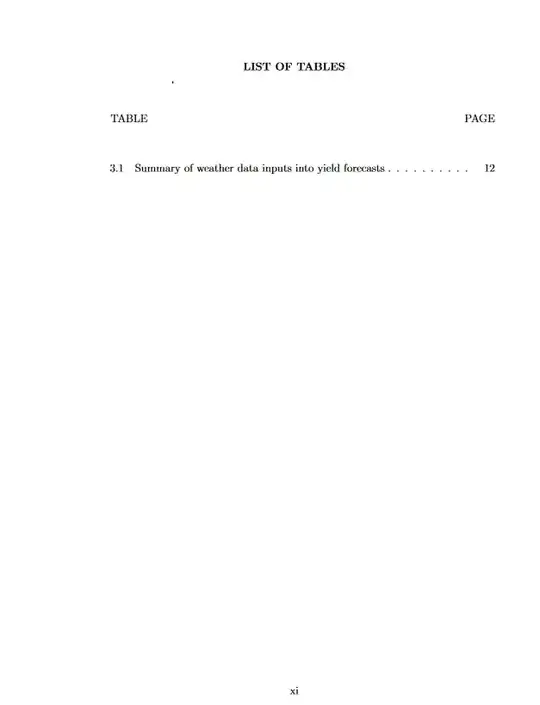 LIST OF TABLES

TABLE PAGE

3.1 Summary of weather data inputs into yield forecasts 12

xi